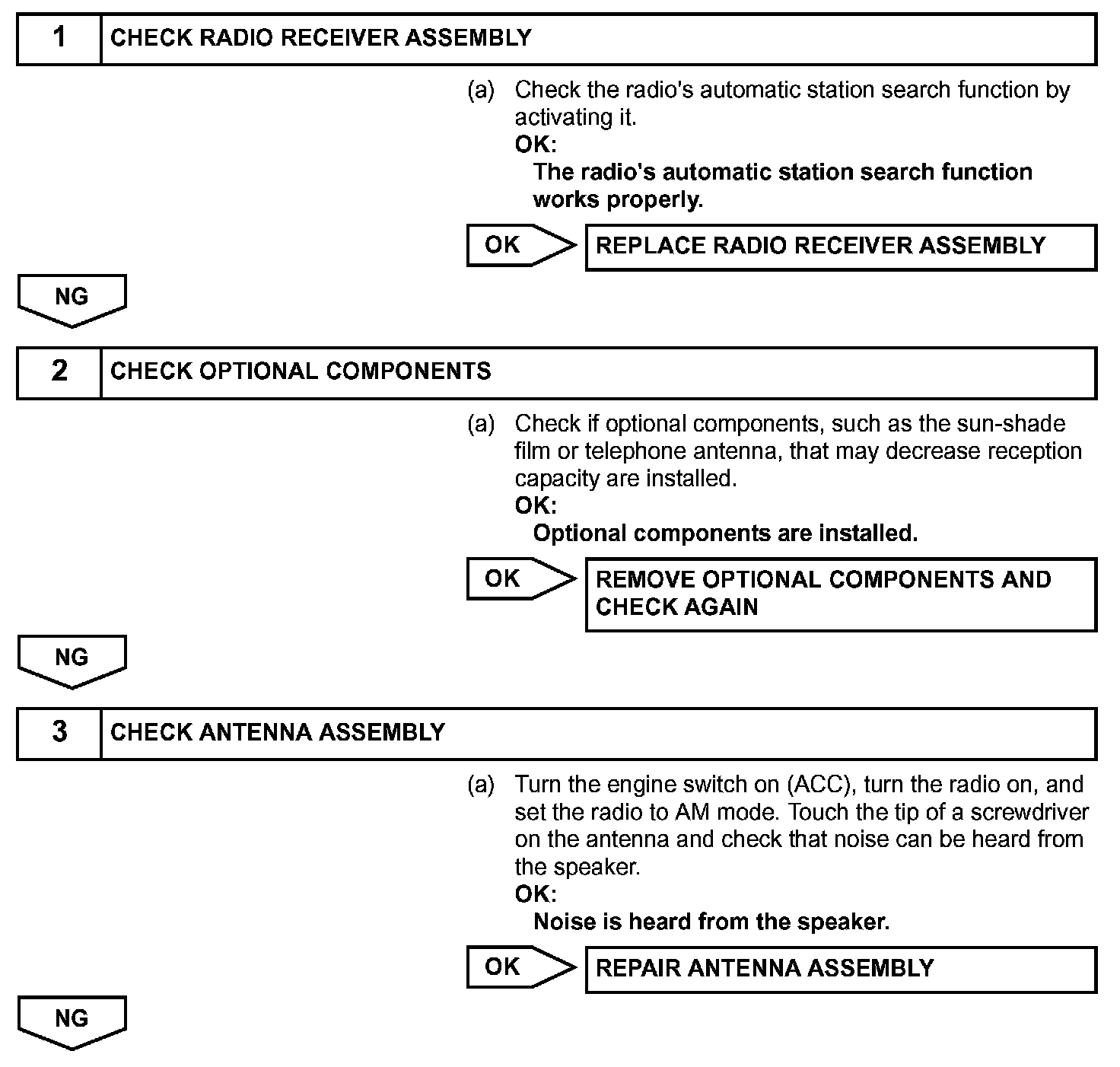 1 CHECK RADIO RECEIVER ASSEMBLY

(a) Check the radio's automatic station search function by activating it.
OK:
The radio's automatic station search function works properly.

OK

REPLACE RADIO RECEIVER ASSEMBLY

NG

2 CHECK OPTIONAL COMPONENTS

(a) Check if optional components, such as the sun-shade film or telephone antenna, that may decrease reception capacity are installed.
OK:
Optional components are installed.

OK

REMOVE OPTIONAL COMPONENTS AND CHECK AGAIN

NG

3 CHECK ANTENNA ASSEMBLY

(a) Turn the engine switch on (ACC), turn the radio on, and set the radio to AM mode. Touch the tip of a screwdriver on the antenna and check that noise can be heard from the speaker.
OK:
Noise is heard from the speaker.

OK

REPAIR ANTENNA ASSEMBLY

NG